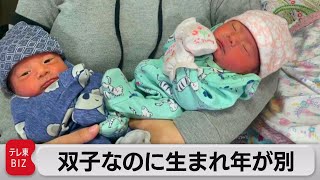 テレ東
BIZ

双子なのに生まれ年が別